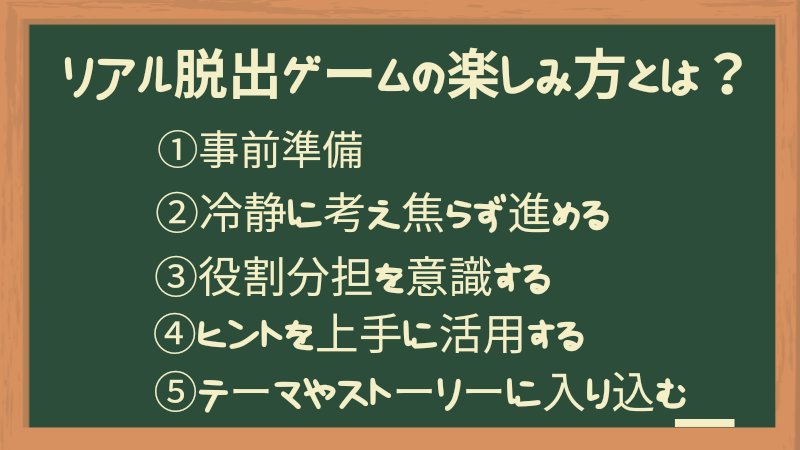 リアル脱出ゲームの楽しみ方とは？

①事前準備

②冷静に考え焦らず進める

③役割分担を意識する

④ヒントを上手に活用する

⑤テーマやストーリーに入り込む